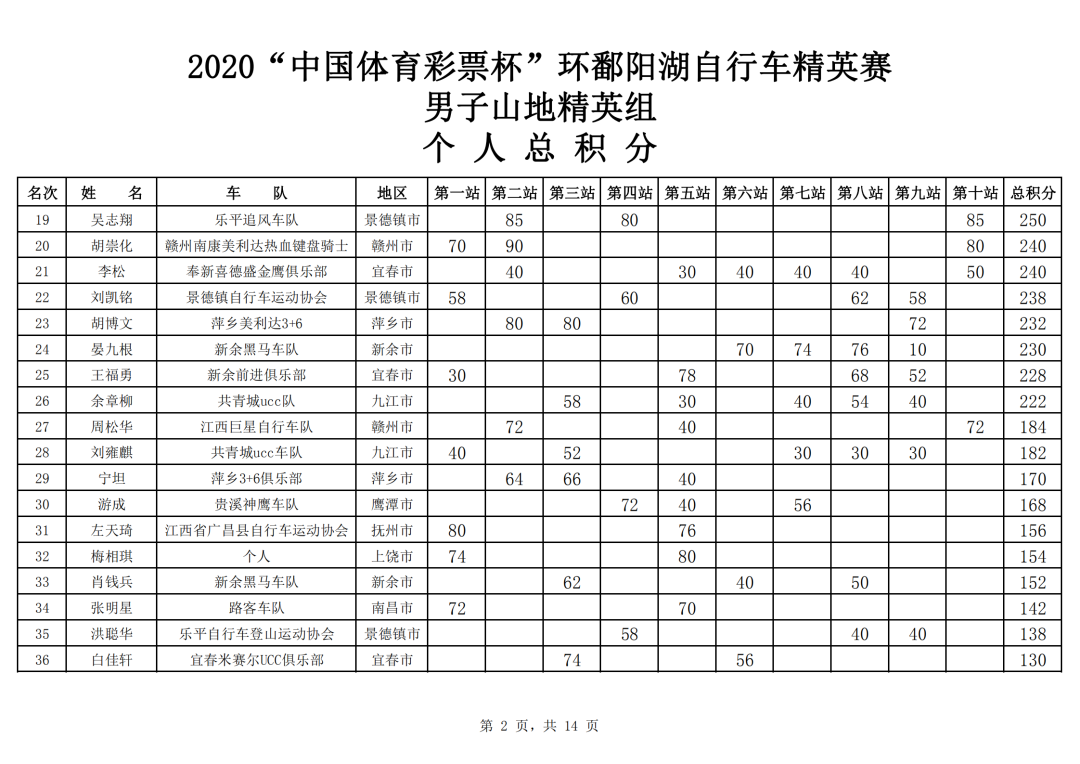 2020“中国体育彩票杯”环鄱阳湖自行车精英赛
男子山地精英组
个 人 总 积 分

| 名次 | 姓 名 | 车 队 | 地区 | 第一站 | 第二站 | 第三站 | 第四站 | 第五站 | 第六站 | 第七站 | 第八站 | 第九站 | 第十站 | 总积分 |
|---|---|---|---|---|---|---|---|---|---|---|---|---|---|---|
| 19 | 吴志翔 | 乐平追风车队 | 景德镇市 | | 85 | | 80 | | | | | | 85 | 250 |
| 20 | 胡崇化 | 赣州南康美利达热血键盘骑士 | 赣州市 | 70 | 90 | | | | | | | | 80 | 240 |
| 21 | 李松 | 奉新喜德盛金鹰俱乐部 | 宜春市 | | 40 | | | 30 | 40 | 40 | 40 | | 50 | 240 |
| 22 | 刘凯铭 | 景德镇自行车运动协会 | 景德镇市 | 58 | | | 60 | | | | 62 | 58 | | 238 |
| 23 | 胡博文 | 萍乡美利达3+6 | 萍乡市 | | 80 | 80 | | | | | | 72 | | 232 |
| 24 | 晏九根 | 新余黑马车队 | 新余市 | | | | | | 70 | 74 | 76 | 10 | | 230 |
| 25 | 王福勇 | 新余前进俱乐部 | 宜春市 | 30 | | | | 78 | | | 68 | 52 | | 228 |
| 26 | 余章柳 | 共青城ucc队 | 九江市 | | | 58 | | 30 | | 40 | 54 | 40 | | 222 |
| 27 | 周松华 | 江西巨星自行车队 | 赣州市 | | 72 | | | 40 | | | | | 72 | 184 |
| 28 | 刘雍麒 | 共青城ucc车队 | 九江市 | 40 | | 52 | | | | 30 | 30 | 30 | | 182 |
| 29 | 宁坦 | 萍乡3+6俱乐部 | 萍乡市 | | 64 | 66 | | 40 | | | | | | 170 |
| 30 | 游成 | 贵溪神鹰车队 | 鹰潭市 | | | | 72 | 40 | | 56 | | | | 168 |
| 31 | 左天琦 | 江西省广昌县自行车运动协会 | 抚州市 | 80 | | | | 76 | | | | | | 156 |
| 32 | 梅相琪 | 个人 | 上饶市 | 74 | | | | 80 | | | | | | 154 |
| 33 | 肖钱兵 | 新余黑马车队 | 新余市 | | | 62 | | | 40 | | 50 | | | 152 |
| 34 | 张明星 | 路客车队 | 南昌市 | 72 | | | | 70 | | | | | | 142 |
| 35 | 洪聪华 | 乐平自行车登山运动协会 | 景德镇市 | | | | 58 | | | | 40 | 40 | | 138 |
| 36 | 白佳轩 | 宜春米赛尔UCC俱乐部 | 宜春市 | | | 74 | | | 56 | | | | | 130 |

第 2 页，共 14 页